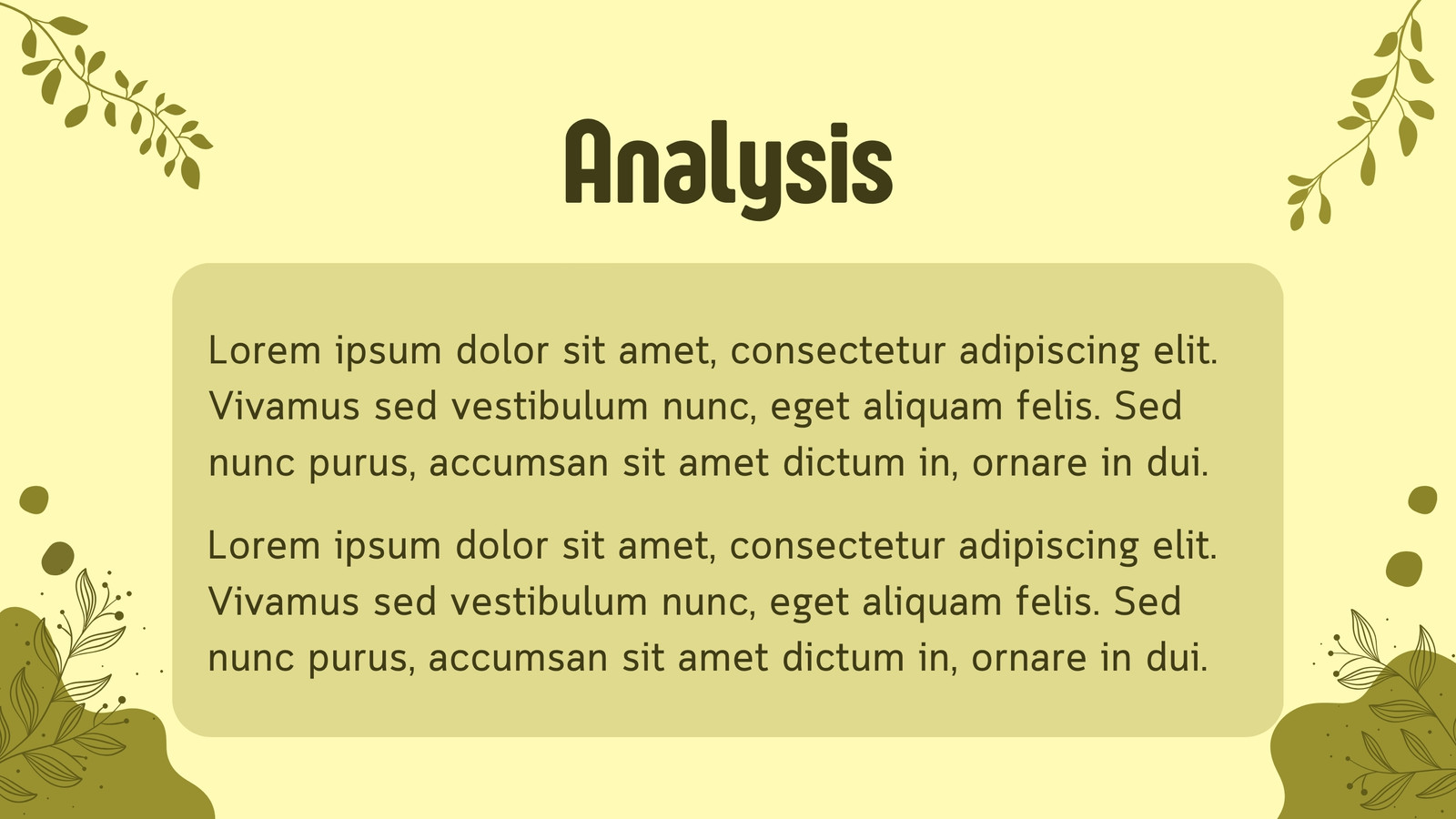 Analysis

Lorem ipsum dolor sit amet, consectetur adipiscing elit. Vivamus sed vestibulum nunc, eget aliquam felis. Sed nunc purus, accumsan sit amet dictum in, ornare in dui.

Lorem ipsum dolor sit amet, consectetur adipiscing elit. Vivamus sed vestibulum nunc, eget aliquam felis. Sed nunc purus, accumsan sit amet dictum in, ornare in dui.